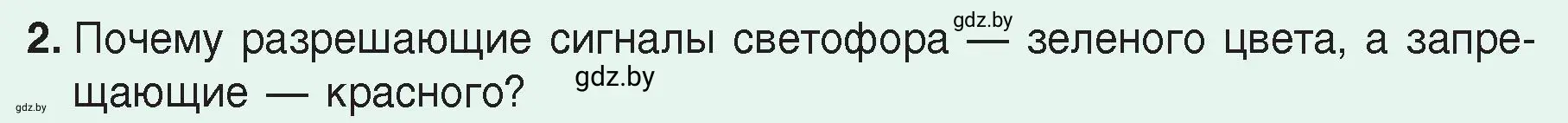 2. Почему разрешающие сигналы светофора — зеленого цвета, а запрещающие — красного?

gdz.by
gdz.by
gdz.by